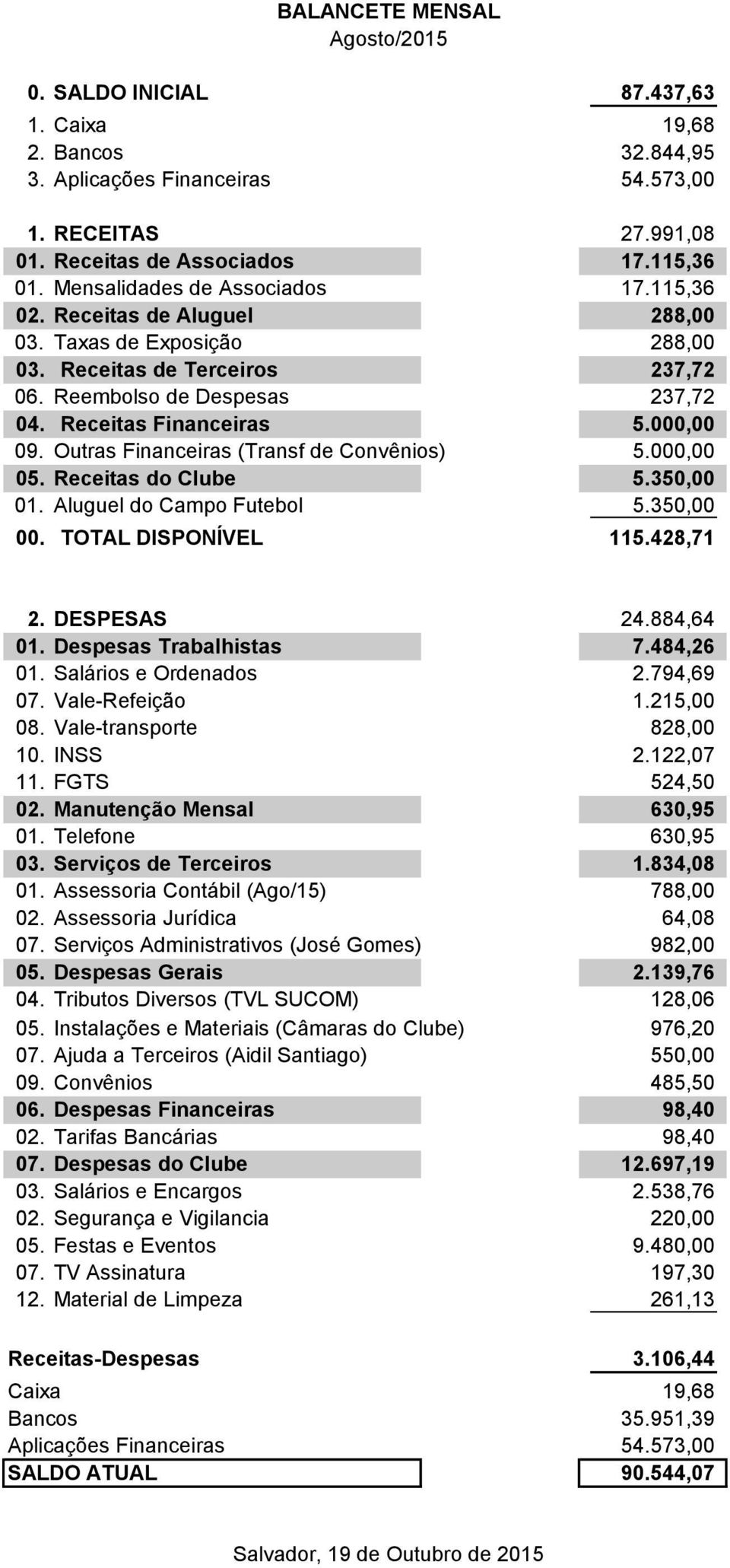 BALANCETE MENSAL
Agosto/2015

| | |
|---|---|
| 0. SALDO INICIAL | 87.437,63 |
| 1. Caixa | 19,68 |
| 2. Bancos | 32.844,95 |
| 3. Aplicações Financeiras | 54.573,00 |
| 1. RECEITAS | 27.991,08 |
| 01. Receitas de Associados | 17.115,36 |
| 01. Mensalidades de Associados | 17.115,36 |
| 02. Receitas de Aluguel | 288,00 |
| 03. Taxas de Exposição | 288,00 |
| 03. Receitas de Terceiros | 237,72 |
| 06. Reembolso de Despesas | 237,72 |
| 04. Receitas Financeiras | 5.000,00 |
| 09. Outras Financeiras (Transf de Convênios) | 5.000,00 |
| 05. Receitas do Clube | 5.350,00 |
| 01. Aluguel do Campo Futebol | 5.350,00 |
| 00. TOTAL DISPONÍVEL | 115.428,71 |
| 2. DESPESAS | 24.884,64 |
| 01. Despesas Trabalhistas | 7.484,26 |
| 01. Salários e Ordenados | 2.794,69 |
| 07. Vale-Refeição | 1.215,00 |
| 08. Vale-transporte | 828,00 |
| 10. INSS | 2.122,07 |
| 11. FGTS | 524,50 |
| 02. Manutenção Mensal | 630,95 |
| 01. Telefone | 630,95 |
| 03. Serviços de Terceiros | 1.834,08 |
| 01. Assessoria Contábil (Ago/15) | 788,00 |
| 02. Assessoria Jurídica | 64,08 |
| 07. Serviços Administrativos (José Gomes) | 982,00 |
| 05. Despesas Gerais | 2.139,76 |
| 04. Tributos Diversos (TVL SUCOM) | 128,06 |
| 05. Instalações e Materiais (Câmaras do Clube) | 976,20 |
| 07. Ajuda a Terceiros (Aidil Santiago) | 550,00 |
| 09. Convênios | 485,50 |
| 06. Despesas Financeiras | 98,40 |
| 02. Tarifas Bancárias | 98,40 |
| 07. Despesas do Clube | 12.697,19 |
| 03. Salários e Encargos | 2.538,76 |
| 02. Segurança e Vigilancia | 220,00 |
| 05. Festas e Eventos | 9.480,00 |
| 07. TV Assinatura | 197,30 |
| 12. Material de Limpeza | 261,13 |
| Receitas-Despesas | 3.106,44 |
| Caixa | 19,68 |
| Bancos | 35.951,39 |
| Aplicações Financeiras | 54.573,00 |
| SALDO ATUAL | 90.544,07 |

Salvador, 19 de Outubro de 2015